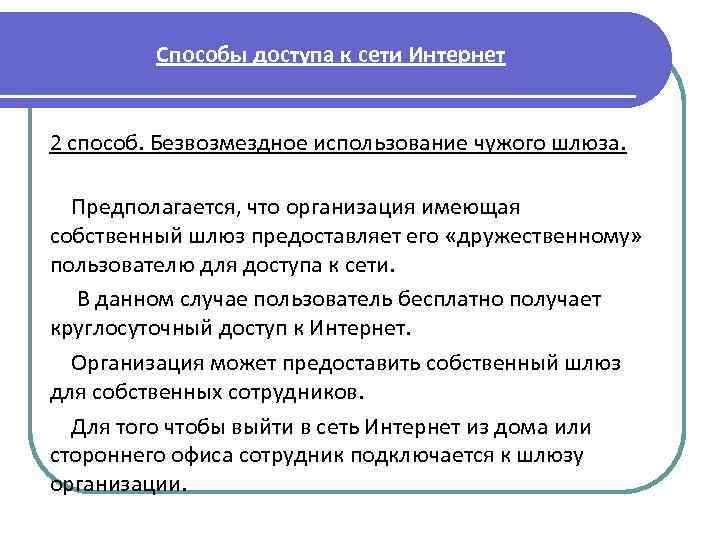 Способы доступа к сети Интернет

2 способ. Безвозмездное использование чужого шлюза.

Предполагается, что организация имеющая собственный шлюз предоставляет его «дружественному» пользователю для доступа к сети.

В данном случае пользователь бесплатно получает круглосуточный доступ к Интернет.

Организация может предоставить собственный шлюз для собственных сотрудников.

Для того чтобы выйти в сеть Интернет из дома или стороннего офиса сотрудник подключается к шлюзу организации.